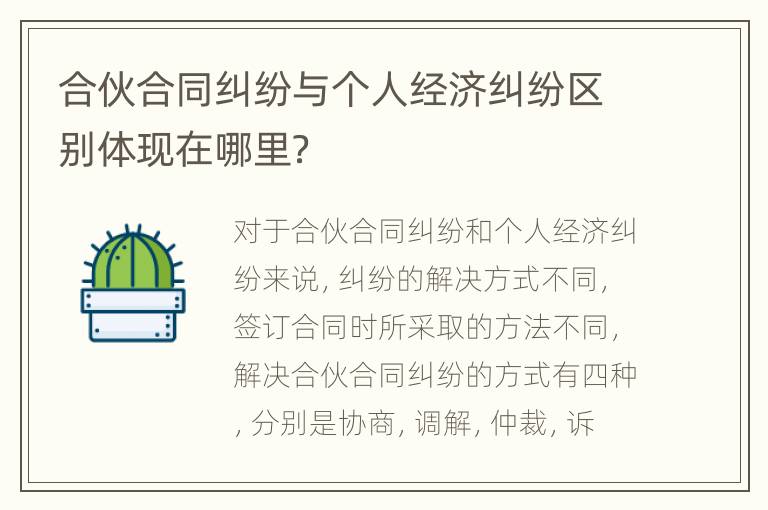 合伙合同纠纷与个人经济纠纷区别体现在哪里?

对于合伙合同纠纷和个人经济纠纷来说, 纠纷的解决方式不同, 签订合同时所采取的方法不同, 解决合伙合同纠纷的方式有四种, 分别是协商, 调解, 仲裁, 诉